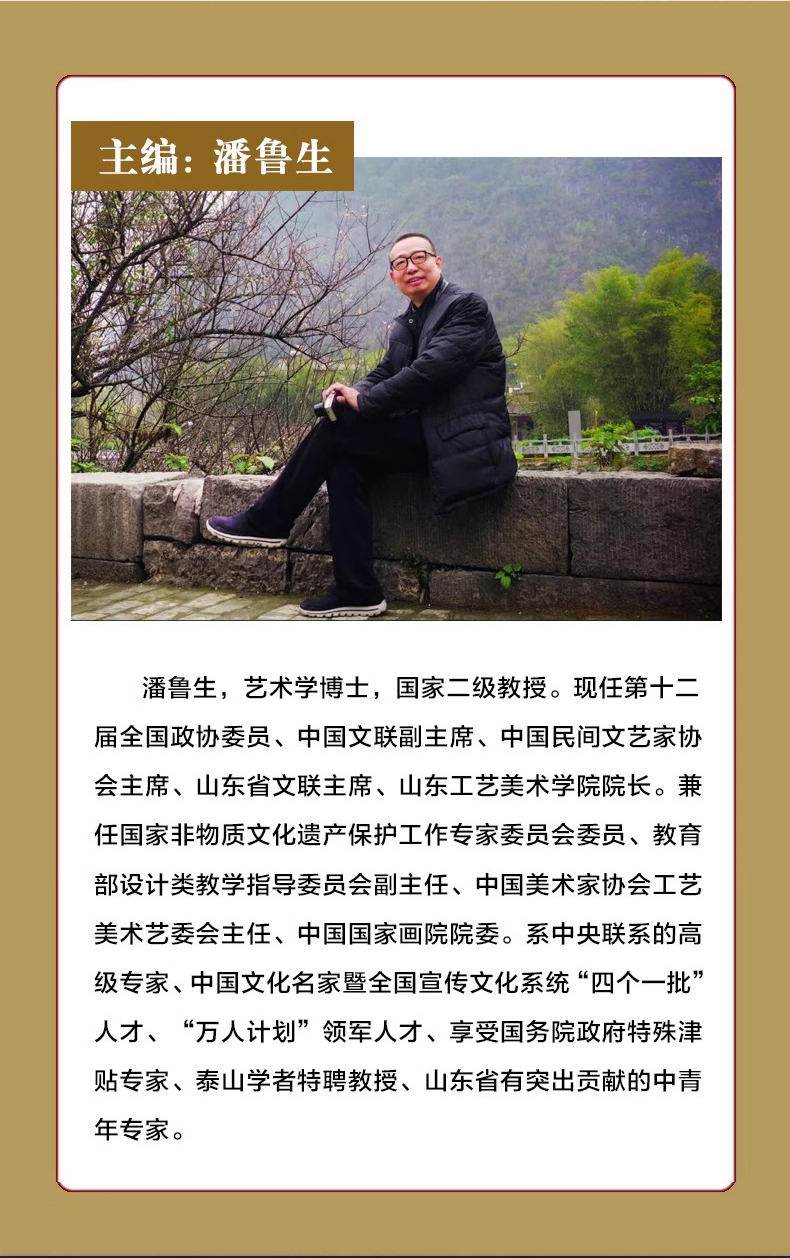 主编：潘鲁生

潘鲁生，艺术学博士，国家二级教授。现任第十二届全国政协委员、中国文联副主席、中国民间文艺家协会主席、山东省文联主席、山东工艺美术学院院长。兼任国家非物质文化遗产保护工作专家委员会委员、教育部设计类教学指导委员会副主任、中国美术家协会工艺美术艺委会主任、中国国家画院院委。系中央联系的高级专家、中国文化名家暨全国宣传文化系统“四个一批”人才、“万人计划”领军人才、享受国务院政府特殊津贴专家、泰山学者特聘教授、山东省有突出贡献的中青年专家。